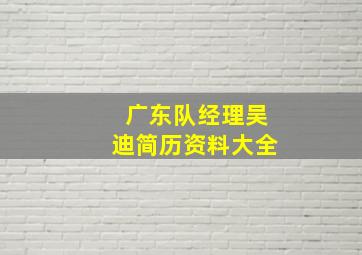 广东队经理吴迪简历资料大全